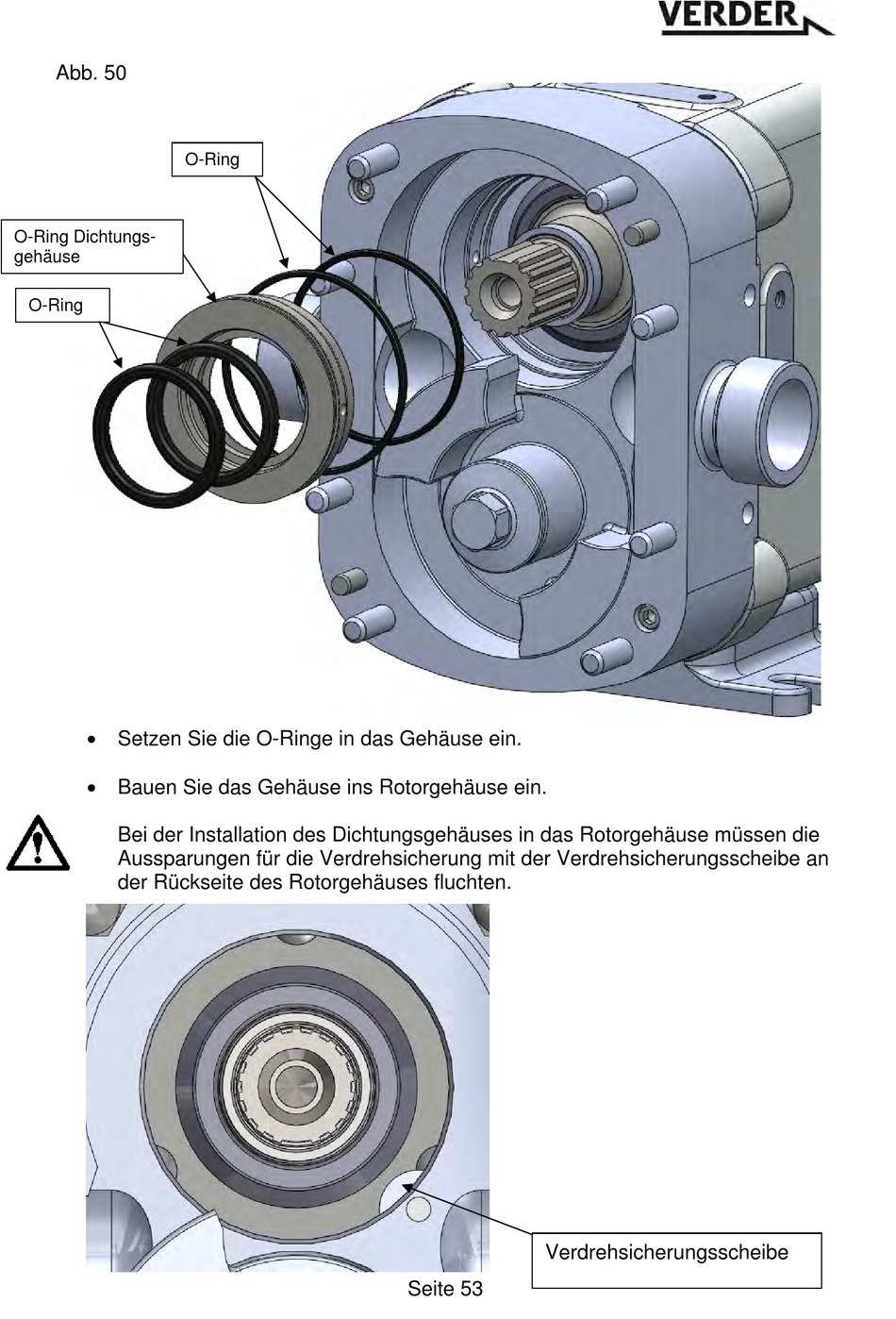 VERDER

Abb. 50

O-Ring

O-Ring Dichtungsgehäuse

O-Ring

• Setzen Sie die O-Ringe in das Gehäuse ein.

• Bauen Sie das Gehäuse ins Rotorgehäuse ein.

Bei der Installation des Dichtungsgehäuses in das Rotorgehäuse müssen die Aussparungen für die Verdrehsicherung mit der Verdrehsicherungsscheibe an der Rückseite des Rotorgehäuses fluchten.

Verdrehsicherungsscheibe

Seite 53